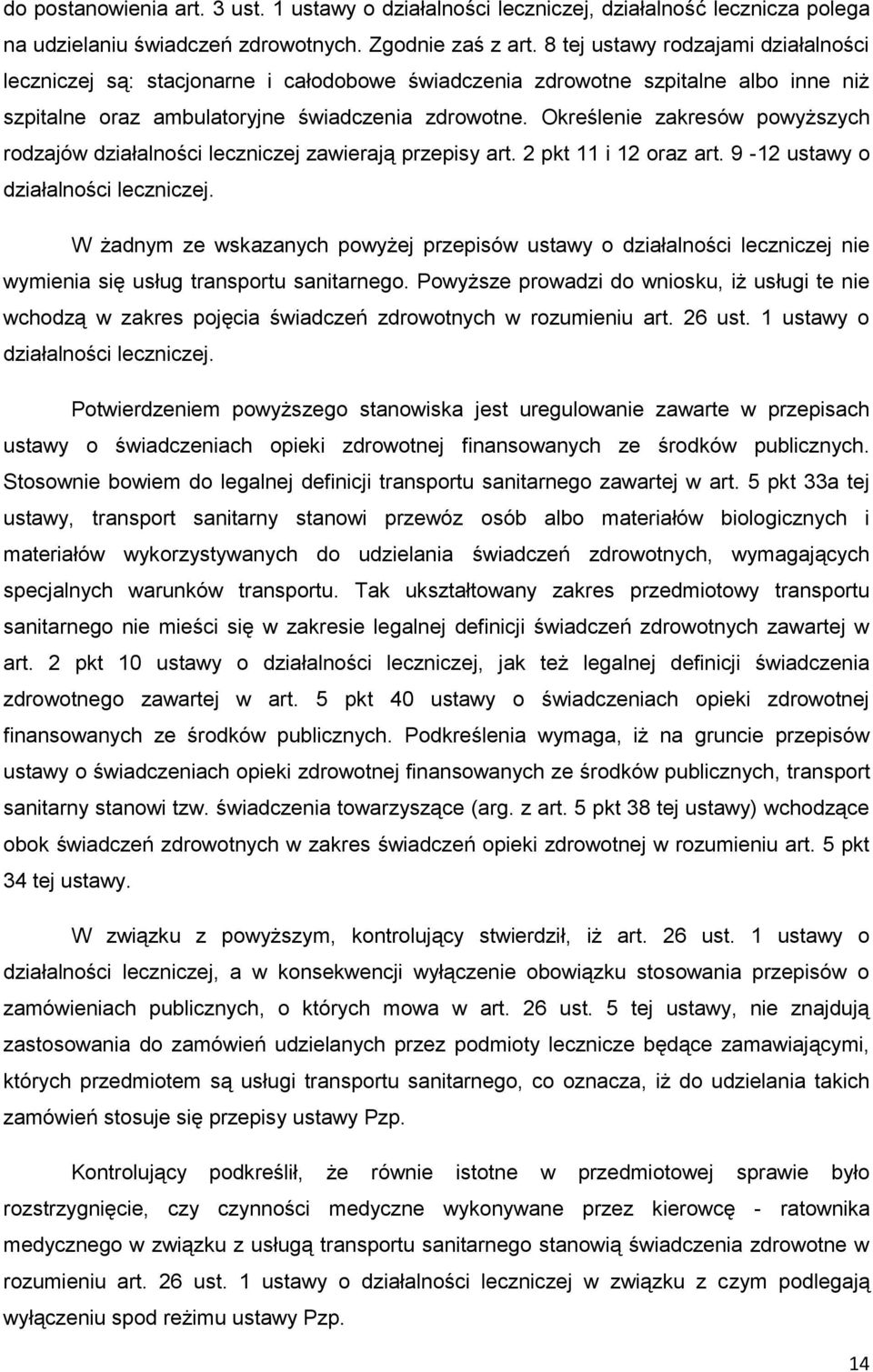 do postanowienia art. 3 ust. 1 ustawy o działalności leczniczej, działalność lecznicza polega na udzielaniu świadczeń zdrowotnych. Zgodnie zaś z art. 8 tej ustawy rodzajami działalności leczniczej są: stacjonarne i całodobowe świadczenia zdrowotne szpitalne albo inne niż szpitalne oraz ambulatoryjne świadczenia zdrowotne. Określenie zakresów powyższych rodzajów działalności leczniczej zawierają przepisy art. 2 pkt 11 i 12 oraz art. 9 -12 ustawy o działalności leczniczej.

W żadnym ze wskazanych powyżej przepisów ustawy o działalności leczniczej nie wymienia się usług transportu sanitarnego. Powyższe prowadzi do wniosku, iż usługi te nie wchodzą w zakres pojęcia świadczeń zdrowotnych w rozumieniu art. 26 ust. 1 ustawy o działalności leczniczej.

Potwierdzeniem powyższego stanowiska jest uregulowanie zawarte w przepisach ustawy o świadczeniach opieki zdrowotnej finansowanych ze środków publicznych. Stosownie bowiem do legalnej definicji transportu sanitarnego zawartej w art. 5 pkt 33a tej ustawy, transport sanitarny stanowi przewóz osób albo materiałów biologicznych i materiałów wykorzystywanych do udzielania świadczeń zdrowotnych, wymagających specjalnych warunków transportu. Tak ukształtowany zakres przedmiotowy transportu sanitarnego nie mieści się w zakresie legalnej definicji świadczeń zdrowotnych zawartej w art. 2 pkt 10 ustawy o działalności leczniczej, jak też legalnej definicji świadczenia zdrowotnego zawartej w art. 5 pkt 40 ustawy o świadczeniach opieki zdrowotnej finansowanych ze środków publicznych. Podkreślenia wymaga, iż na gruncie przepisów ustawy o świadczeniach opieki zdrowotnej finansowanych ze środków publicznych, transport sanitarny stanowi tzw. świadczenia towarzyszące (arg. z art. 5 pkt 38 tej ustawy) wchodzące obok świadczeń zdrowotnych w zakres świadczeń opieki zdrowotnej w rozumieniu art. 5 pkt 34 tej ustawy.

W związku z powyższym, kontrolujący stwierdził, iż art. 26 ust. 1 ustawy o działalności leczniczej, a w konsekwencji wyłączenie obowiązku stosowania przepisów o zamówieniach publicznych, o których mowa w art. 26 ust. 5 tej ustawy, nie znajdują zastosowania do zamówień udzielanych przez podmioty lecznicze będące zamawiającymi, których przedmiotem są usługi transportu sanitarnego, co oznacza, iż do udzielania takich zamówień stosuje się przepisy ustawy Pzp.

Kontrolujący podkreślił, że równie istotne w przedmiotowej sprawie było rozstrzygnięcie, czy czynności medyczne wykonywane przez kierowcę - ratownika medycznego w związku z usługą transportu sanitarnego stanowią świadczenia zdrowotne w rozumieniu art. 26 ust. 1 ustawy o działalności leczniczej w związku z czym podlegają wyłączeniu spod reżimu ustawy Pzp.

14